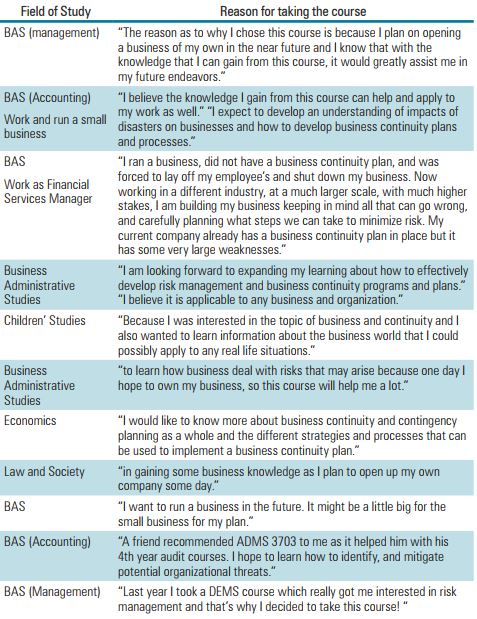 | Field of Study | Reason for taking the course |
|---|---|
| BAS (management) | "The reason as to why I chose this course is because I plan on opening a business of my own in the near future and I know that with the knowledge that I can gain from this course, it would greatly assist me in my future endeavors." |
| BAS (Accounting) Work and run a small business | "I believe the knowledge I gain from this course can help and apply to my work as well." "I expect to develop an understanding of impacts of disasters on businesses and how to develop business continuity plans and processes." |
| BAS Work as Financial Services Manager | "I ran a business, did not have a business continuity plan, and was forced to lay off my employee's and shut down my business. Now working in a different industry, at a much larger scale, with much higher stakes, I am building my business keeping in mind all that can go wrong, and carefully planning what steps we can take to minimize risk. My current company already has a business continuity plan in place but it has some very large weaknesses." |
| Business Administrative Studies | "I am looking forward to expanding my learning about how to effectively develop risk management and business continuity programs and plans." "I believe it is applicable to any business and organization." |
| Children' Studies | "Because I was interested in the topic of business and continuity and I also wanted to learn information about the business world that I could possibly apply to any real life situations." |
| Business Administrative Studies | "to learn how business deal with risks that may arise because one day I hope to own my business, so this course will help me a lot." |
| Economics | "I would like to know more about business continuity and contingency planning as a whole and the different strategies and processes that can be used to implement a business continuity plan." |
| Law and Society | "in gaining some business knowledge as I plan to open up my own company some day." |
| BAS | "I want to run a business in the future. It might be a little big for the small business for my plan." |
| BAS (Accounting) | "A friend recommended ADMS 3703 to me as it helped him with his 4th year audit courses. I hope to learn how to identify, and mitigate potential organizational threats." |
| BAS (Management) | "Last year I took a DEMS course which really got me interested in risk management and that's why I decided to take this course! " |